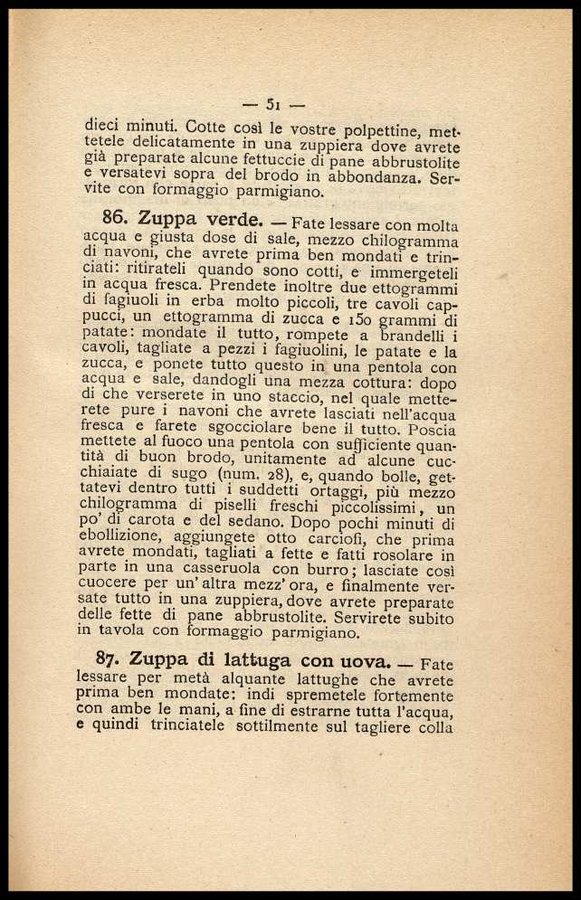 — 51 —

dieci minuti. Cotte così le vostre polpettine, mettetele delicatamente in una zuppiera dove avrete già preparate alcune fettuccie di pane abbrustolite e versatevi sopra del brodo in abbondanza. Servite con formaggio parmigiano.

86. Zuppa verde. — Fate lessare con molta acqua e giusta dose di sale, mezzo chilogramma di navoni, che avrete prima ben mondati e trinciati: ritirateli quando sono cotti, e immergeteli in acqua fresca. Prendete inoltre due ettogrammi di fagiuoli in erba molto piccoli, tre cavoli cappucci, un ettogramma di zucca e 150 grammi di patate: mondate il tutto, rompete a brandelli i cavoli, tagliate a pezzi i fagiuolini, le patate e la zucca, e ponete tutto questo in una pentola con acqua e sale, dandogli una mezza cottura: dopo di che verserete in uno staccio, nel quale metterete pure i navoni che avrete lasciati nell'acqua fresca e farete sgocciolare bene il tutto. Poscia mettete al fuoco una pentola con sufficiente quantità di buon brodo, unitamente ad alcune cucchiaiate di sugo (num. 28), e, quando bolle, gettatevi dentro tutti i suddetti ortaggi, più mezzo chilogramma di piselli freschi piccolissimi, un po' di carota e del sedano. Dopo pochi minuti di ebollizione, aggiungete otto carciofi, che prima avrete mondati, tagliati a fette e fatti rosolare in parte in una casseruola con burro; lasciate così cuocere per un'altra mezz'ora, e finalmente versate tutto in una zuppiera, dove avrete preparate delle fette di pane abbrustolite. Servirete subito in tavola con formaggio parmigiano.

87. Zuppa di lattuga con uova. — Fate lessare per metà alquante lattughe che avrete prima ben mondate: indi spremetele fortemente con ambe le mani, a fine di estrarne tutta l'acqua, e quindi trinciatele sottilmente sul tagliere colla